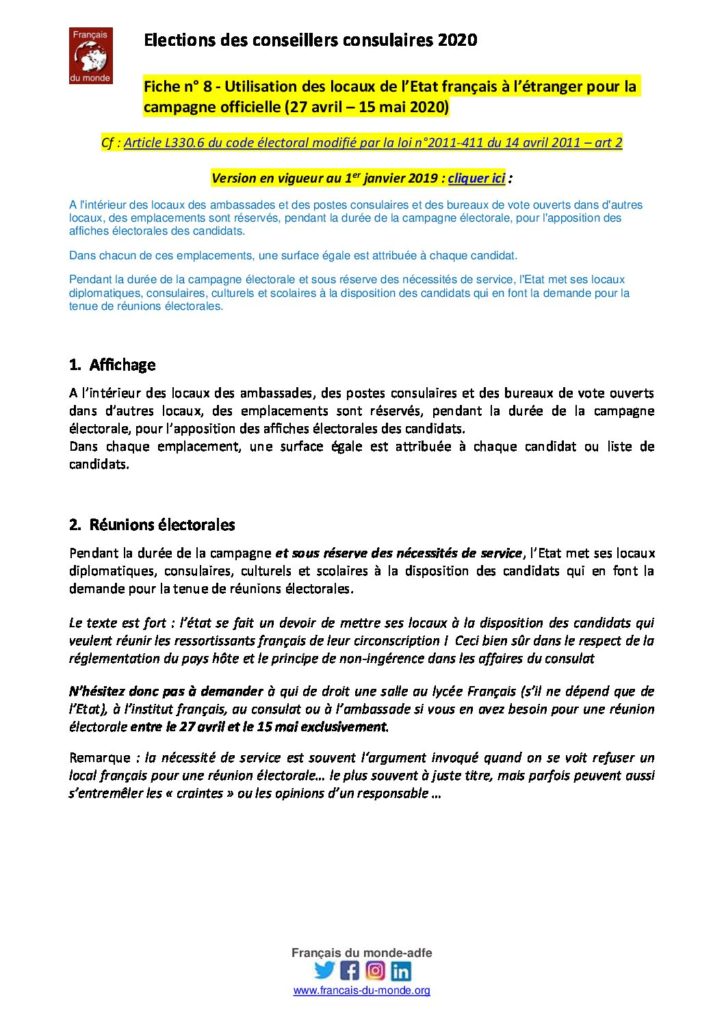 Français du monde

Elections des conseillers consulaires 2020

Fiche n° 8 - Utilisation des locaux de l'Etat français à l'étranger pour la campagne officielle (27 avril – 15 mai 2020)

Cf : Article L330.6 du code électoral modifié par la loi n°2011-411 du 14 avril 2011 – art 2

Version en vigueur au 1$^{er}$ janvier 2019 : cliquer ici :

A l'intérieur des locaux des ambassades et des postes consulaires et des bureaux de vote ouverts dans d'autres locaux, des emplacements sont réservés, pendant la durée de la campagne électorale, pour l'apposition des affiches électorales des candidats.

Dans chacun de ces emplacements, une surface égale est attribuée à chaque candidat.

Pendant la durée de la campagne électorale et sous réserve des nécessités de service, l'Etat met ses locaux diplomatiques, consulaires, culturels et scolaires à la disposition des candidats qui en font la demande pour la tenue de réunions électorales.

1. Affichage

A l'intérieur des locaux des ambassades, des postes consulaires et des bureaux de vote ouverts dans d'autres locaux, des emplacements sont réservés, pendant la durée de la campagne électorale, pour l'apposition des affiches électorales des candidats.
Dans chaque emplacement, une surface égale est attribuée à chaque candidat ou liste de candidats.

2. Réunions électorales

Pendant la durée de la campagne et sous réserve des nécessités de service, l'Etat met ses locaux diplomatiques, consulaires, culturels et scolaires à la disposition des candidats qui en font la demande pour la tenue de réunions électorales.

Le texte est fort : l'état se fait un devoir de mettre ses locaux à la disposition des candidats qui veulent réunir les ressortissants français de leur circonscription ! Ceci bien sûr dans le respect de la réglementation du pays hôte et le principe de non-ingérence dans les affaires du consulat

N'hésitez donc pas à demander à qui de droit une salle au lycée Français (s'il ne dépend que de l'Etat), à l'institut français, au consulat ou à l'ambassade si vous en avez besoin pour une réunion électorale entre le 27 avril et le 15 mai exclusivement.

Remarque : la nécessité de service est souvent l'argument invoqué quand on se voit refuser un local français pour une réunion électorale… le plus souvent à juste titre, mais parfois peuvent aussi s'entremêler les « craintes » ou les opinions d'un responsable …

Français du monde-adfe
www.francais-du-monde.org